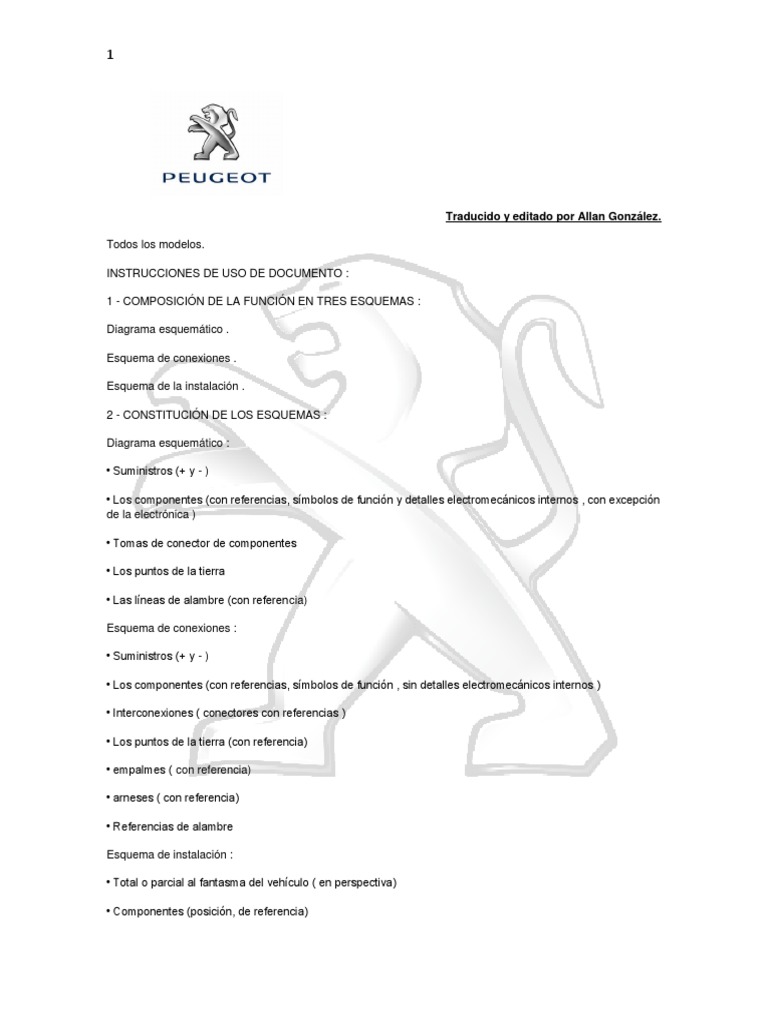 1

PEUGEOT

Traducido y editado por Allan González.

Todos los modelos.

INSTRUCCIONES DE USO DE DOCUMENTO :

1 - COMPOSICIÓN DE LA FUNCIÓN EN TRES ESQUEMAS :

Diagrama esquemático .

Esquema de conexiones .

Esquema de la instalación .

2 - CONSTITUCIÓN DE LOS ESQUEMAS :

Diagrama esquemático :

• Suministros (+ y - )

• Los componentes (con referencias, símbolos de función y detalles electromecánicos internos , con excepción de la electrónica )

• Tomas de conector de componentes

• Los puntos de la tierra

• Las líneas de alambre (con referencia)

Esquema de conexiones :

• Suministros (+ y - )

• Los componentes (con referencias, símbolos de función , sin detalles electromecánicos internos )

• Interconexiones ( conectores con referencias )

• Los puntos de la tierra (con referencia)

• empalmes ( con referencia)

• arneses ( con referencia)

• Referencias de alambre

Esquema de instalación :

• Total o parcial al fantasma del vehículo ( en perspectiva)

• Componentes (posición, de referencia)